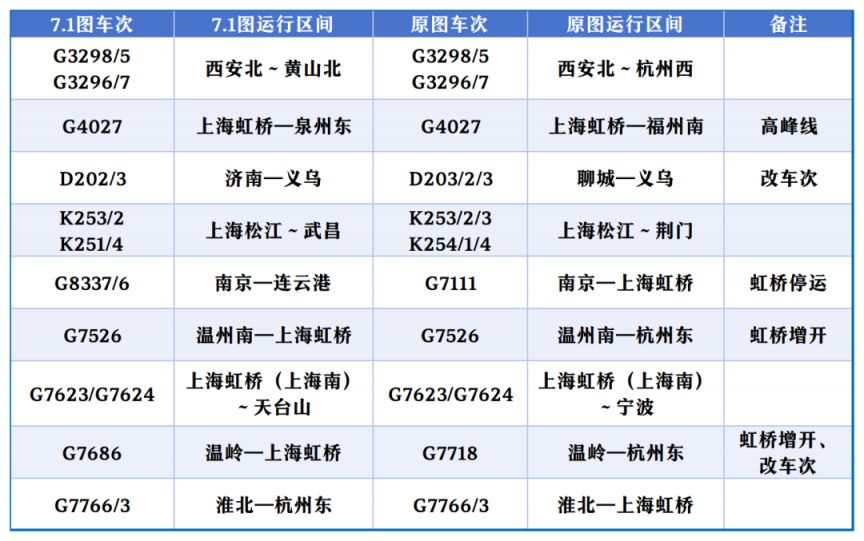 | 7.1图车次 | 7.1图运行区间 | 原图车次 | 原图运行区间 | 备注 |
|---|---|---|---|---|
| G3298/5 G3296/7 | 西安北~黄山北 | G3298/5 G3296/7 | 西安北~杭州西 | |
| G4027 | 上海虹桥—泉州东 | G4027 | 上海虹桥—福州南 | 高峰线 |
| D202/3 | 济南—义乌 | D203/2/3 | 聊城—义乌 | 改车次 |
| K253/2 K251/4 | 上海松江~武昌 | K253/2/3 K254/1/4 | 上海松江~荆门 | |
| G8337/6 | 南京—连云港 | G7111 | 南京—上海虹桥 | 虹桥停运 |
| G7526 | 温州南—上海虹桥 | G7526 | 温州南—杭州东 | 虹桥增开 |
| G7623/G7624 | 上海虹桥（上海南）~天台山 | G7623/G7624 | 上海虹桥（上海南）~宁波 | |
| G7686 | 温岭—上海虹桥 | G7718 | 温岭—杭州东 | 虹桥增开、改车次 |
| G7766/3 | 淮北—杭州东 | G7766/3 | 淮北—上海虹桥 | |